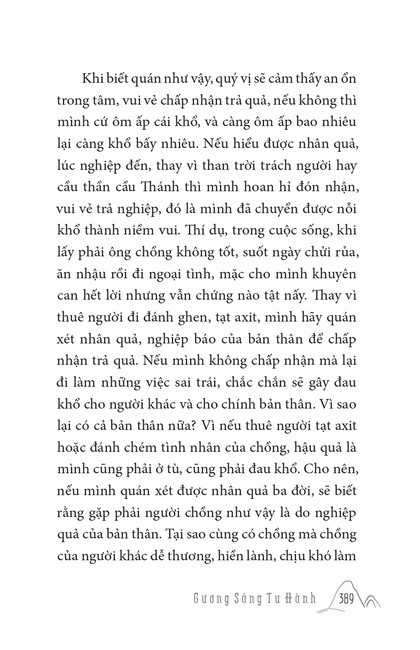 Khi biết quán như vậy, quý vị sẽ cảm thấy an ổn trong tâm, vui vẻ chấp nhận trả quả, nếu không thì mình cứ ôm ấp cái khổ, và càng ôm ấp bao nhiêu lại càng khổ bấy nhiêu. Nếu hiểu được nhân quả, lúc nghiệp đến, thay vì than trời trách người hay cầu thần cầu Thánh thì mình hoan hỉ đón nhận, vui vẻ trả nghiệp, đó là mình đã chuyển được nỗi khổ thành niềm vui. Thí dụ, trong cuộc sống, khi lấy phải ông chồng không tốt, suốt ngày chửi rủa, ăn nhậu rồi đi ngoại tình, mặc cho mình khuyên can hết lời nhưng vẫn chứng nào tật nấy. Thay vì thuê người đi đánh ghen, tạt axit, mình hãy quán xét nhân quả, nghiệp báo của bản thân để chấp nhận trả quả. Nếu mình không chấp nhận mà lại đi làm những việc sai trái, chắc chắn sẽ gây đau khổ cho người khác và cho chính bản thân. Vì sao lại có cả bản thân nữa? Vì nếu thuê người tạt axit hoặc đánh chém tình nhân của chồng, hậu quả là mình cũng phải ở tù, cũng phải đau khổ. Cho nên, nếu mình quán xét được nhân quả ba đời, sẽ biết rằng gặp phải người chồng như vậy là do nghiệp quả của bản thân. Tại sao cùng có chồng mà chồng của người khác dễ thương, hiền lành, chịu khó làm

Gương Sáng Tu Hành 389